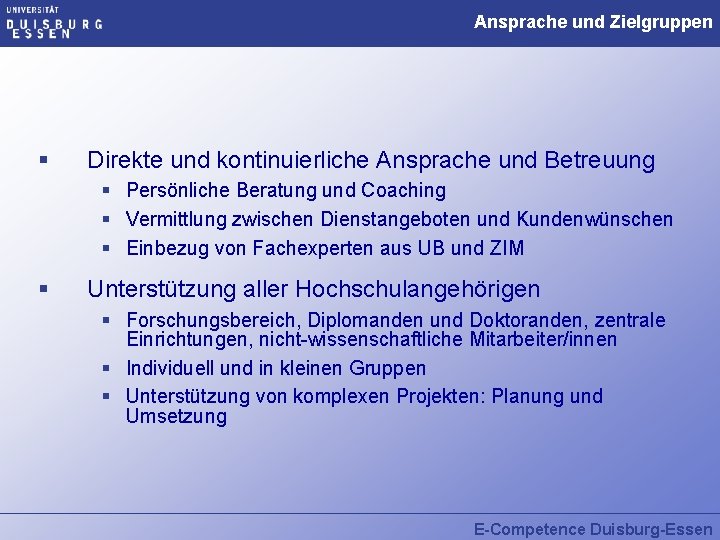 UNIVERSITÄT
DUISBURG
ESSEN

Ansprache und Zielgruppen

▪ Direkte und kontinuierliche Ansprache und Betreuung
▪ Persönliche Beratung und Coaching
▪ Vermittlung zwischen Dienstangeboten und Kundenwünschen
▪ Einbezug von Fachexperten aus UB und ZIM

▪ Unterstützung aller Hochschulangehörigen
▪ Forschungsbereich, Diplomanden und Doktoranden, zentrale Einrichtungen, nicht-wissenschaftliche Mitarbeiter/innen
▪ Individuell und in kleinen Gruppen
▪ Unterstützung von komplexen Projekten: Planung und Umsetzung

E-Competence Duisburg-Essen